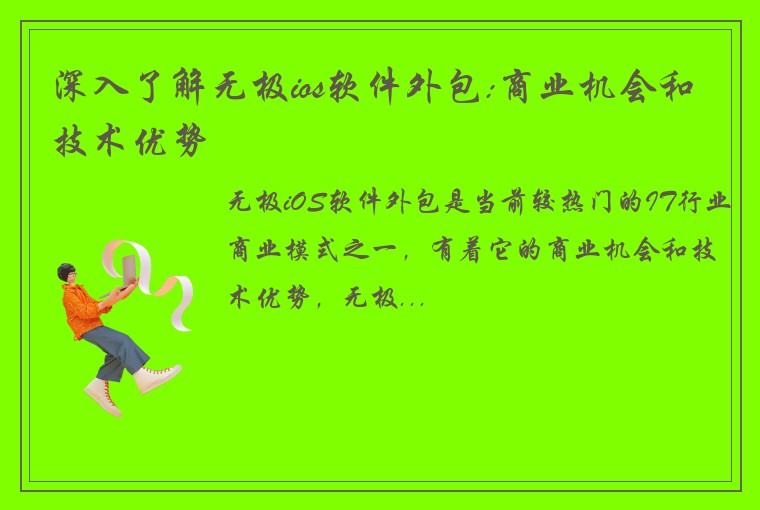 深入了解无极ios软件外包:商业机会和技术优势

无极iOS软件外包是当前较热门的IT行业商业模式之一，有着它的商业机会和技术优势，无极...